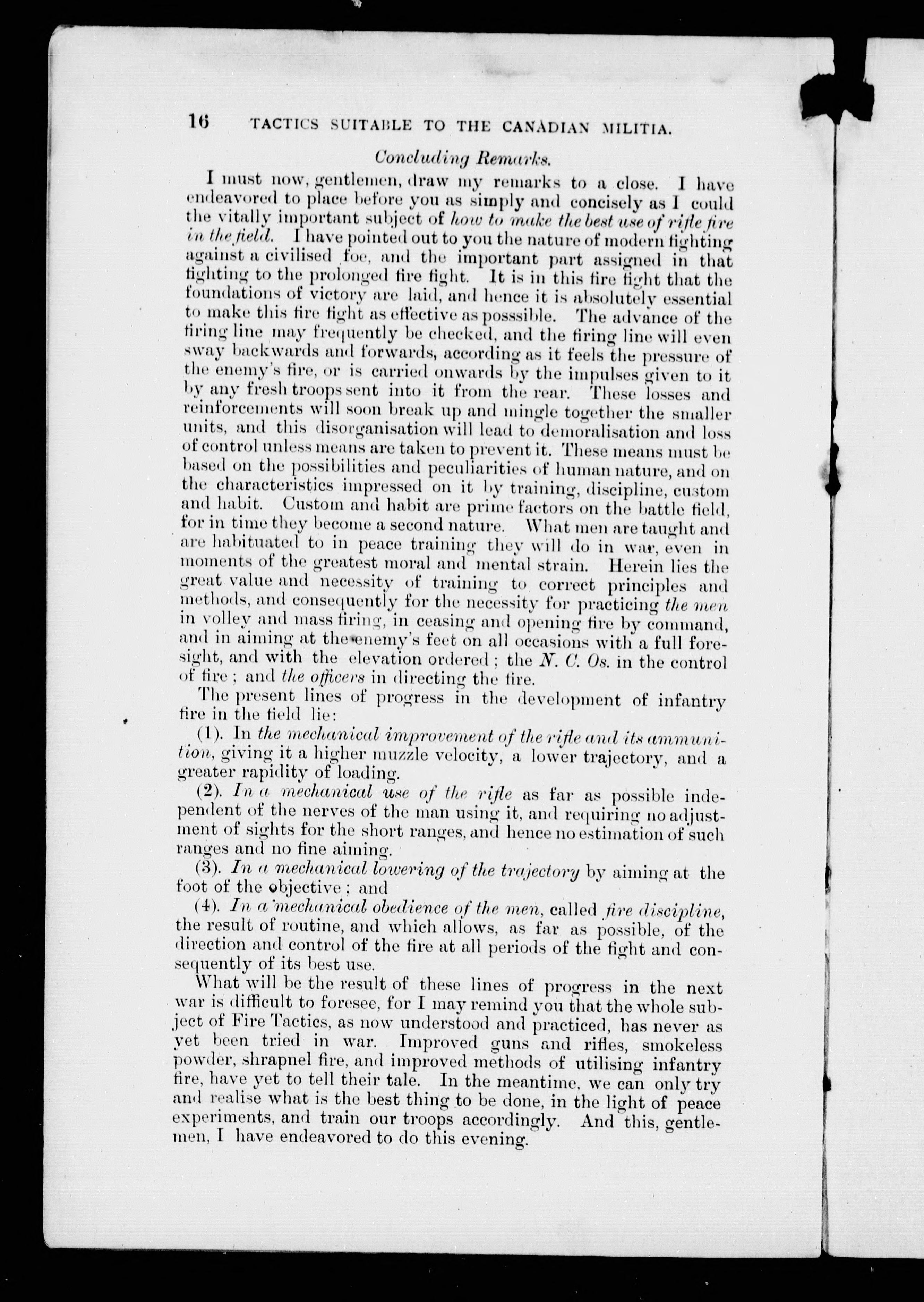 16 TACTICS SUITABLE TO THE CANADIAN MILITIA.

Concluding Remarks.

I must now, gentlemen, draw my remarks to a close. I have endeavored to place before you as simply and concisely as I could the vitally important subject of how to make the best use of rifle fire in the field. I have pointed out to you the nature of modern fighting against a civilised foe, and the important part assigned in that fighting to the prolonged fire fight. It is in this fire fight that the foundations of victory are laid, and hence it is absolutely essential to make this fire fight as effective as posssible. The advance of the firing line may frequently be checked, and the firing line will even sway backwards and forwards, according as it feels the pressure of the enemy's fire, or is carried onwards by the impulses given to it by any fresh troops sent into it from the rear. These losses and reinforcements will soon break up and mingle together the smaller units, and this disorganisation will lead to demoralisation and loss of control unless means are taken to prevent it. These means must be based on the possibilities and peculiarities of human nature, and on the characteristics impressed on it by training, discipline, custom and habit. Custom and habit are prime factors on the battle field, for in time they become a second nature. What men are taught and are habituated to in peace training they will do in war, even in moments of the greatest moral and mental strain. Herein lies the great value and necessity of training to correct principles and methods, and consequently for the necessity for practicing the men in volley and mass firing, in ceasing and opening fire by command, and in aiming at the enemy's feet on all occasions with a full foresight, and with the elevation ordered; the N. C. Os. in the control of fire; and the officers in directing the fire.

The present lines of progress in the development of infantry fire in the field lie:

(1). In the mechanical improvement of the rifle and its ammunition, giving it a higher muzzle velocity, a lower trajectory, and a greater rapidity of loading.

(2). In a mechanical use of the rifle as far as possible independent of the nerves of the man using it, and requiring no adjustment of sights for the short ranges, and hence no estimation of such ranges and no fine aiming.

(3). In a mechanical lowering of the trajectory by aiming at the foot of the objective; and

(4). In a mechanical obedience of the men, called fire discipline, the result of routine, and which allows, as far as possible, of the direction and control of the fire at all periods of the fight and consequently of its best use.

What will be the result of these lines of progress in the next war is difficult to foresee, for I may remind you that the whole subject of Fire Tactics, as now understood and practiced, has never as yet been tried in war. Improved guns and rifles, smokeless powder, shrapnel fire, and improved methods of utilising infantry fire, have yet to tell their tale. In the meantime, we can only try and realise what is the best thing to be done, in the light of peace experiments, and train our troops accordingly. And this, gentlemen, I have endeavored to do this evening.